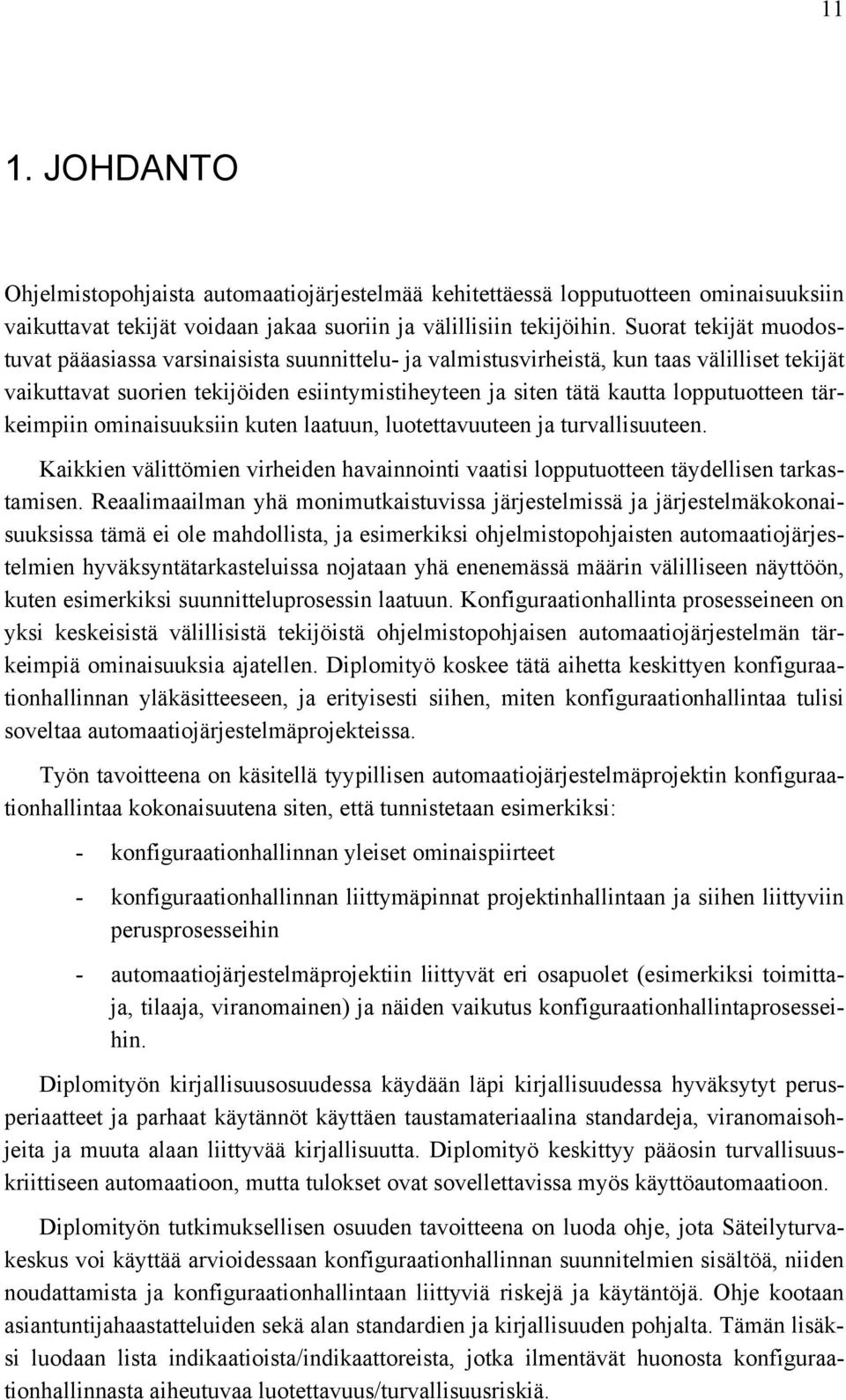 11

1. JOHDANTO

Ohjelmistopohjaista automaatiojärjestelmää kehitettäessä lopputuotteen ominaisuuksiin vaikuttavat tekijät voidaan jakaa suoriin ja välillisiin tekijöihin. Suorat tekijät muodostuvat pääasiassa varsinaisista suunnittelu- ja valmistusvirheistä, kun taas välilliset tekijät vaikuttavat suorien tekijöiden esiintymistiheyteen ja siten tätä kautta lopputuotteen tärkeimpiin ominaisuuksiin kuten laatuun, luotettavuuteen ja turvallisuuteen.

Kaikkien välittömien virheiden havainnointi vaatisi lopputuotteen täydellisen tarkastamisen. Reaalimaailman yhä monimutkaistuvissa järjestelmissä ja järjestelmäkokonaisuuksissa tämä ei ole mahdollista, ja esimerkiksi ohjelmistopohjaisten automaatiojärjestelmien hyväksyntätarkasteluissa nojataan yhä enenemässä määrin välilliseen näyttöön, kuten esimerkiksi suunnitteluprosessin laatuun. Konfiguraationhallinta prosesseineen on yksi keskeisistä välillisistä tekijöistä ohjelmistopohjaisen automaatiojärjestelmän tärkeimpiä ominaisuuksia ajatellen. Diplomityö koskee tätä aihetta keskittyen konfiguraationhallinnan yläkäsitteeseen, ja erityisesti siihen, miten konfiguraationhallintaa tulisi soveltaa automaatiojärjestelmäprojekteissa.

Työn tavoitteena on käsitellä tyypillisen automaatiojärjestelmäprojektin konfiguraationhallintaa kokonaisuutena siten, että tunnistetaan esimerkiksi:

- konfiguraationhallinnan yleiset ominaispiirteet
- konfiguraationhallinnan liittymäpinnat projektinhallintaan ja siihen liittyviin perusprosesseihin
- automaatiojärjestelmäprojektiin liittyvät eri osapuolet (esimerkiksi toimittaja, tilaaja, viranomainen) ja näiden vaikutus konfiguraationhallintaprosesseihin.

Diplomityön kirjallisuusosuudessa käydään läpi kirjallisuudessa hyväksytyt perusperiaatteet ja parhaat käytännöt käyttäen taustamateriaalina standardeja, viranomaisohjeita ja muuta alaan liittyvää kirjallisuutta. Diplomityö keskittyy pääosin turvallisuuskriittiseen automaatioon, mutta tulokset ovat sovellettavissa myös käyttöautomaatioon.

Diplomityön tutkimuksellisen osuuden tavoitteena on luoda ohje, jota Säteilyturvakeskus voi käyttää arvioidessaan konfiguraationhallinnan suunnitelmien sisältöä, niiden noudattamista ja konfiguraationhallintaan liittyviä riskejä ja käytäntöjä. Ohje kootaan asiantuntijahaastatteluiden sekä alan standardien ja kirjallisuuden pohjalta. Tämän lisäksi luodaan lista indikaatioista/indikaattoreista, jotka ilmentävät huonosta konfiguraationhallinnasta aiheutuvaa luotettavuus/turvallisuusriskiä.